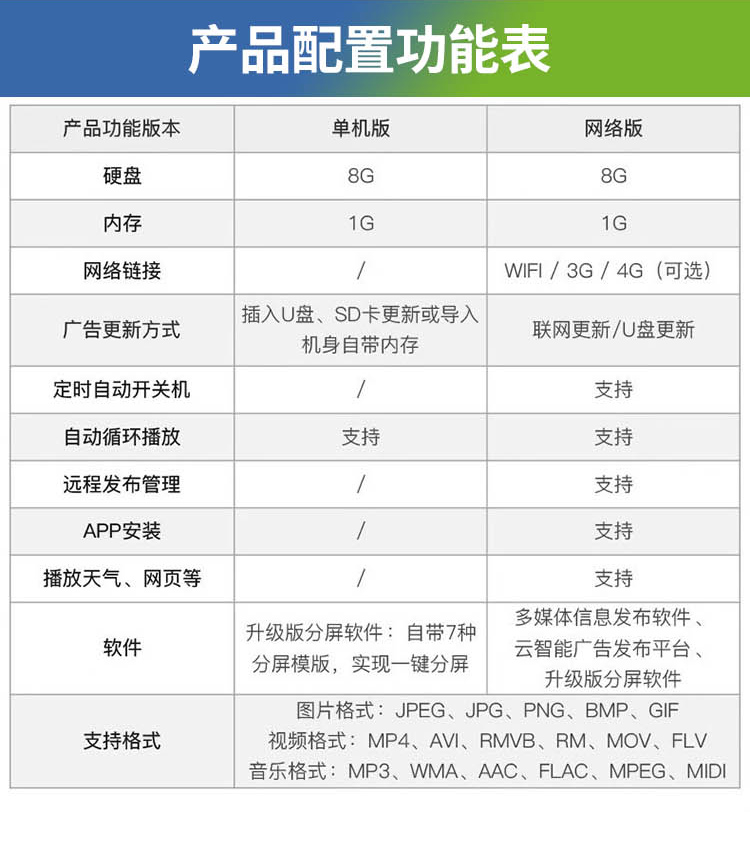 产品配置功能表

| 产品功能版本 | 单机版 | 网络版 |
|---|---|---|
| 硬盘 | 8G | 8G |
| 内存 | 1G | 1G |
| 网络链接 | / | WIFI / 3G / 4G（可选） |
| 广告更新方式 | 插入U盘、SD卡更新或导入机身自带内存 | 联网更新/U盘更新 |
| 定时自动开关机 | / | 支持 |
| 自动循环播放 | 支持 | 支持 |
| 远程发布管理 | / | 支持 |
| APP安装 | / | 支持 |
| 播放天气、网页等 | / | 支持 |
| 软件 | 升级版分屏软件：自带7种分屏模版，实现一键分屏 | 多媒体信息发布软件、云智能广告发布平台、升级版分屏软件 |
| 支持格式 | 图片格式：JPEG、JPG、PNG、BMP、GIF 视频格式：MP4、AVI、RMVB、RM、MOV、FLV 音乐格式：MP3、WMA、AAC、FLAC、MPEG、MIDI | |